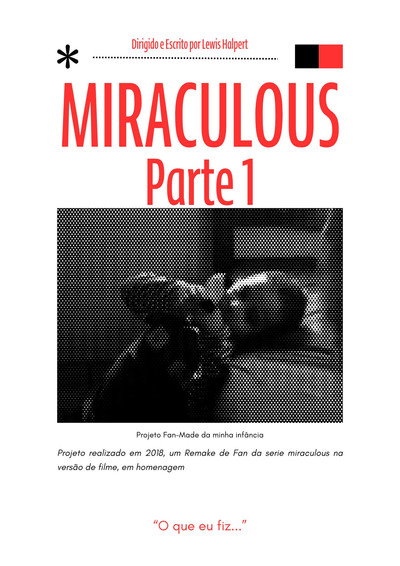 Dirigido e Escrito por Lewis Halpert

MIRACULOUS
Parte 1

Projeto Fan-Made da minha infância

Projeto realizado em 2018, um Remake de Fan da serie miraculous na versão de filme, em homenagem

"O que eu fiz..."